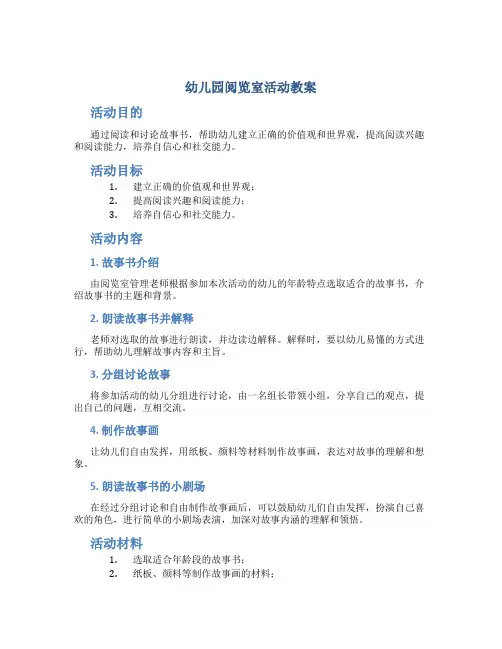 幼儿园阅览室活动教案

活动目的

通过阅读和讨论故事书，帮助幼儿建立正确的价值观和世界观，提高阅读兴趣和阅读能力，培养自信心和社交能力。

活动目标

1. 建立正确的价值观和世界观；
2. 提高阅读兴趣和阅读能力；
3. 培养自信心和社交能力。

活动内容

1. 故事书介绍

由阅览室管理老师根据参加本次活动的幼儿的年龄特点选取适合的故事书，介绍故事书的主题和背景。

2. 朗读故事书并解释

老师对选取的故事进行朗读，并边读边解释。解释时，要以幼儿易懂的方式进行，帮助幼儿理解故事内容和主旨。

3. 分组讨论故事

将参加活动的幼儿分组进行讨论，由一名组长带领小组，分享自己的观点，提出自己的问题，互相交流。

4. 制作故事画

让幼儿们自由发挥，用纸板、颜料等材料制作故事画，表达对故事的理解和想象。

5. 朗读故事书的小剧场

在经过分组讨论和自由制作故事画后，可以鼓励幼儿们自由发挥，扮演自己喜欢的角色，进行简单的小剧场表演，加深对故事内涵的理解和领悟。

活动材料

1. 选取适合年龄段的故事书；
2. 纸板、颜料等制作故事画的材料；